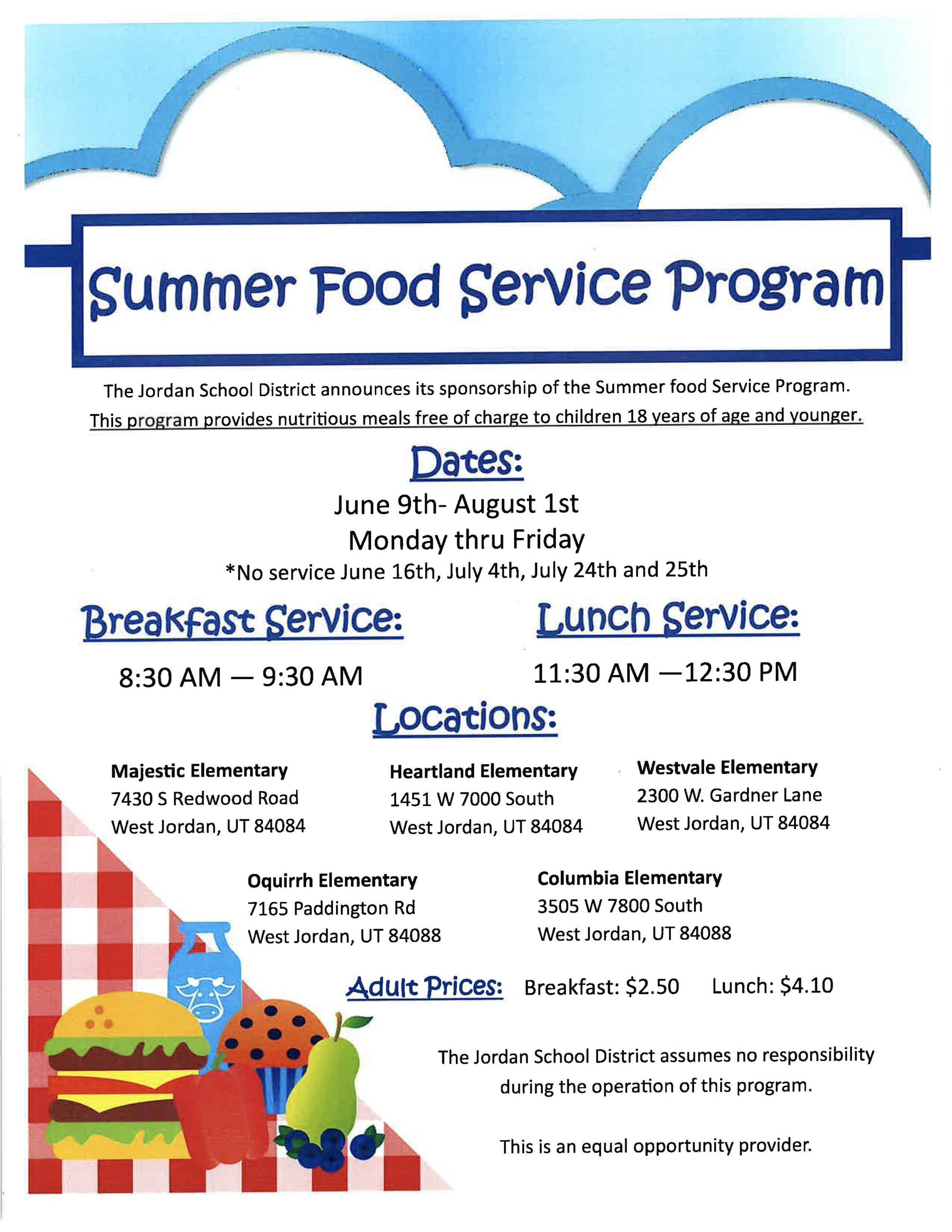 Summer Food Service Program

The Jordan School District announces its sponsorship of the Summer food Service Program. This program provides nutritious meals free of charge to children 18 years of age and younger.

Dates:

June 9th- August 1st
Monday thru Friday
*No service June 16th, July 4th, July 24th and 25th

Breakfast Service:

8:30 AM — 9:30 AM

Lunch Service:

11:30 AM —12:30 PM

Locations:

Majestic Elementary
7430 S Redwood Road
West Jordan, UT 84084

Heartland Elementary
1451 W 7000 South
West Jordan, UT 84084

Westvale Elementary
2300 W. Gardner Lane
West Jordan, UT 84084

Oquirrh Elementary
7165 Paddington Rd
West Jordan, UT 84088

Columbia Elementary
3505 W 7800 South
West Jordan, UT 84088

Adult Prices: Breakfast: $2.50 Lunch: $4.10

The Jordan School District assumes no responsibility during the operation of this program.

This is an equal opportunity provider.